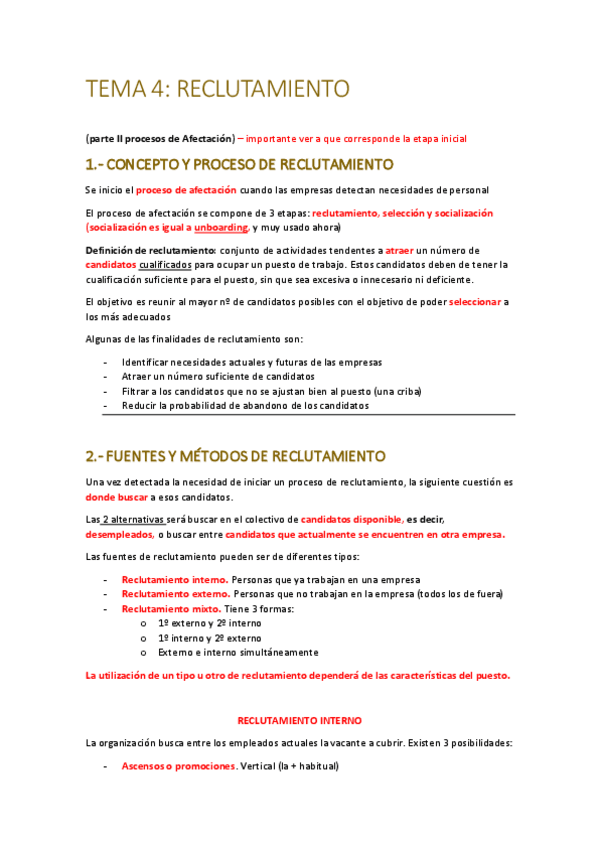 TEMA 4: RECLUTAMIENTO

(parte II procesos de Afectación) – importante ver a que corresponde la etapa inicial

1.- CONCEPTO Y PROCESO DE RECLUTAMIENTO

Se inicio el proceso de afectación cuando las empresas detectan necesidades de personal

El proceso de afectación se compone de 3 etapas: reclutamiento, selección y socialización (socialización es igual a unboarding, y muy usado ahora)

Definición de reclutamiento: conjunto de actividades tendentes a atraer un número de candidatos cualificados para ocupar un puesto de trabajo. Estos candidatos deben de tener la cualificación suficiente para el puesto, sin que sea excesiva o innecesario ni deficiente.

El objetivo es reunir al mayor nº de candidatos posibles con el objetivo de poder seleccionar a los más adecuados

Algunas de las finalidades de reclutamiento son:

- Identificar necesidades actuales y futuras de las empresas
- Atraer un número suficiente de candidatos
- Filtrar a los candidatos que no se ajustan bien al puesto (una criba)
- Reducir la probabilidad de abandono de los candidatos

2.- FUENTES Y MÉTODOS DE RECLUTAMIENTO

Una vez detectada la necesidad de iniciar un proceso de reclutamiento, la siguiente cuestión es donde buscar a esos candidatos.

Las 2 alternativas será buscar en el colectivo de candidatos disponible, es decir, desempleados, o buscar entre candidatos que actualmente se encuentren en otra empresa.

Las fuentes de reclutamiento pueden ser de diferentes tipos:

- Reclutamiento interno. Personas que ya trabajan en una empresa
- Reclutamiento externo. Personas que no trabajan en la empresa (todos los de fuera)
- Reclutamiento mixto. Tiene 3 formas:
  o 1º externo y 2º interno
  o 1º interno y 2º externo
  o Externo e interno simultáneamente

La utilización de un tipo u otro de reclutamiento dependerá de las características del puesto.

RECLUTAMIENTO INTERNO

La organización busca entre los empleados actuales la vacante a cubrir. Existen 3 posibilidades:

- Ascensos o promociones. Vertical (la + habitual)